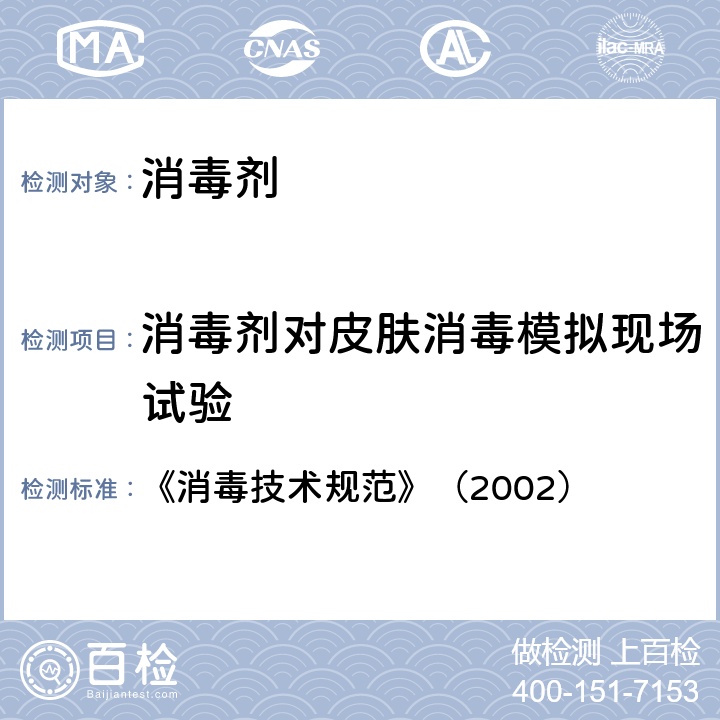 MA CNAS AL ilac-MRA

检测对象： 消毒剂

检测项目： 消毒剂对皮肤消毒模拟现场试验

检测标准： 《消毒技术规范》（2002）

百检 Baijiantest.com

做检测 上百检
400-151-7153